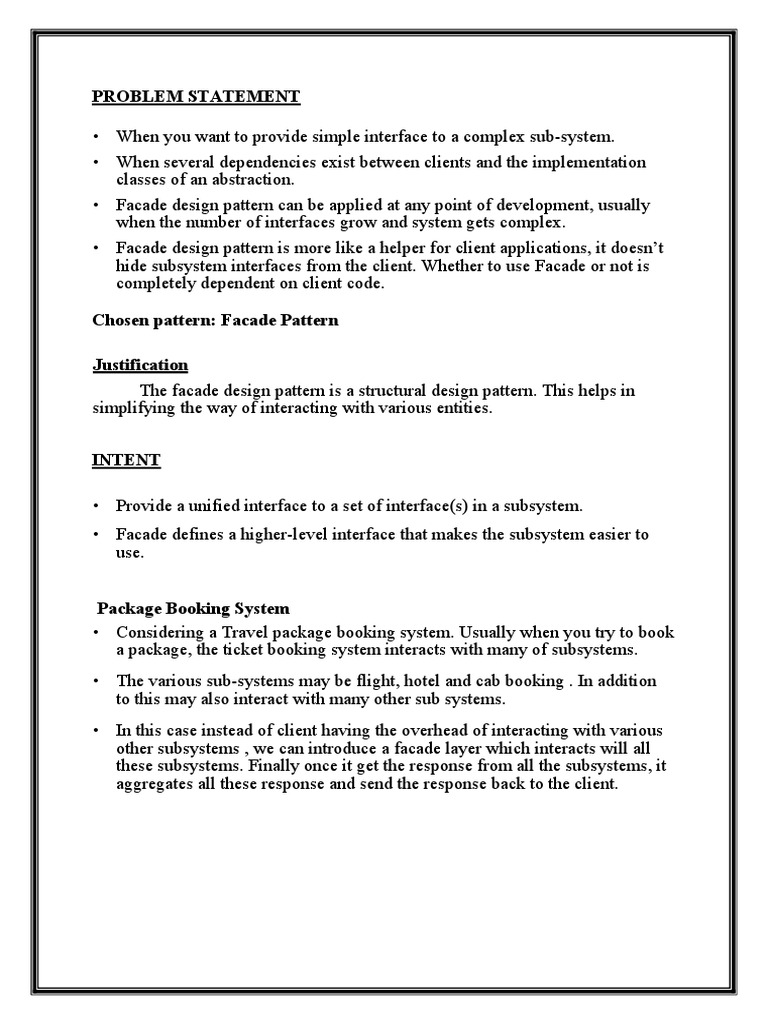 PROBLEM STATEMENT

• When you want to provide simple interface to a complex sub-system.

• When several dependencies exist between clients and the implementation classes of an abstraction.

• Facade design pattern can be applied at any point of development, usually when the number of interfaces grow and system gets complex.

• Facade design pattern is more like a helper for client applications, it doesn't hide subsystem interfaces from the client. Whether to use Facade or not is completely dependent on client code.

Chosen pattern: Facade Pattern

Justification

The facade design pattern is a structural design pattern. This helps in simplifying the way of interacting with various entities.

INTENT

• Provide a unified interface to a set of interface(s) in a subsystem.

• Facade defines a higher-level interface that makes the subsystem easier to use.

Package Booking System

• Considering a Travel package booking system. Usually when you try to book a package, the ticket booking system interacts with many of subsystems.

• The various sub-systems may be flight, hotel and cab booking . In addition to this may also interact with many other sub systems.

• In this case instead of client having the overhead of interacting with various other subsystems , we can introduce a facade layer which interacts will all these subsystems. Finally once it get the response from all the subsystems, it aggregates all these response and send the response back to the client.